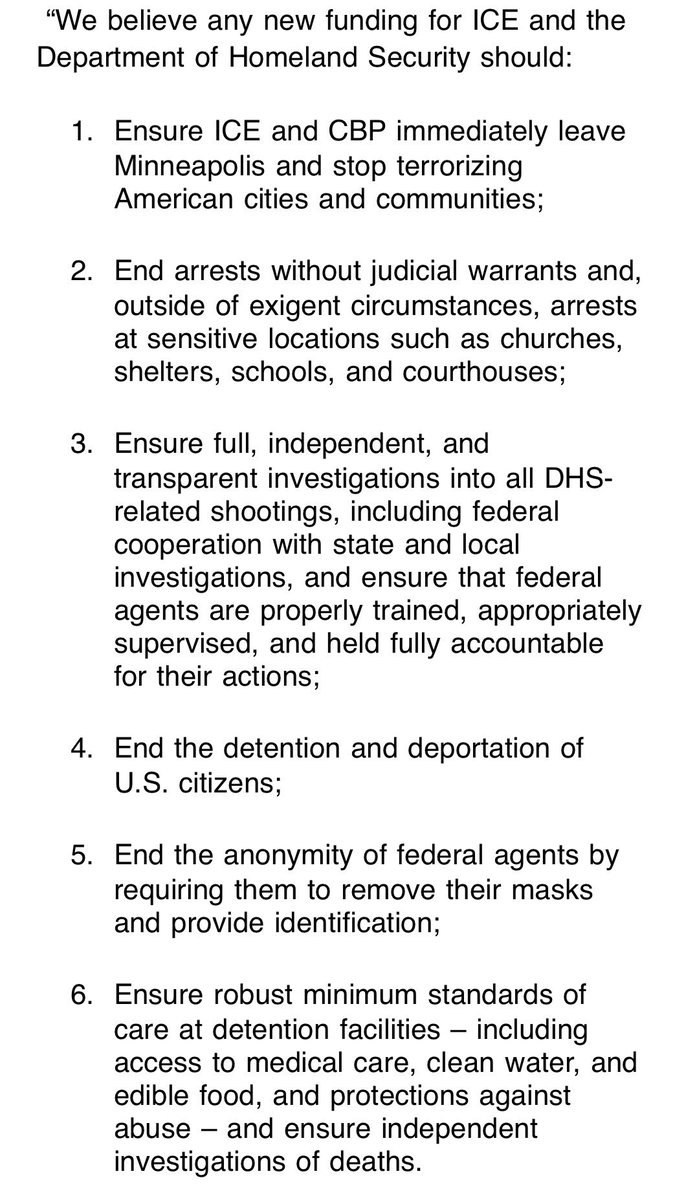 “We believe any new funding for ICE and the Department of Homeland Security should:

1. Ensure ICE and CBP immediately leave Minneapolis and stop terrorizing American cities and communities;

2. End arrests without judicial warrants and, outside of exigent circumstances, arrests at sensitive locations such as churches, shelters, schools, and courthouses;

3. Ensure full, independent, and transparent investigations into all DHS-related shootings, including federal cooperation with state and local investigations, and ensure that federal agents are properly trained, appropriately supervised, and held fully accountable for their actions;

4. End the detention and deportation of U.S. citizens;

5. End the anonymity of federal agents by requiring them to remove their masks and provide identification;

6. Ensure robust minimum standards of care at detention facilities – including access to medical care, clean water, and edible food, and protections against abuse – and ensure independent investigations of deaths.